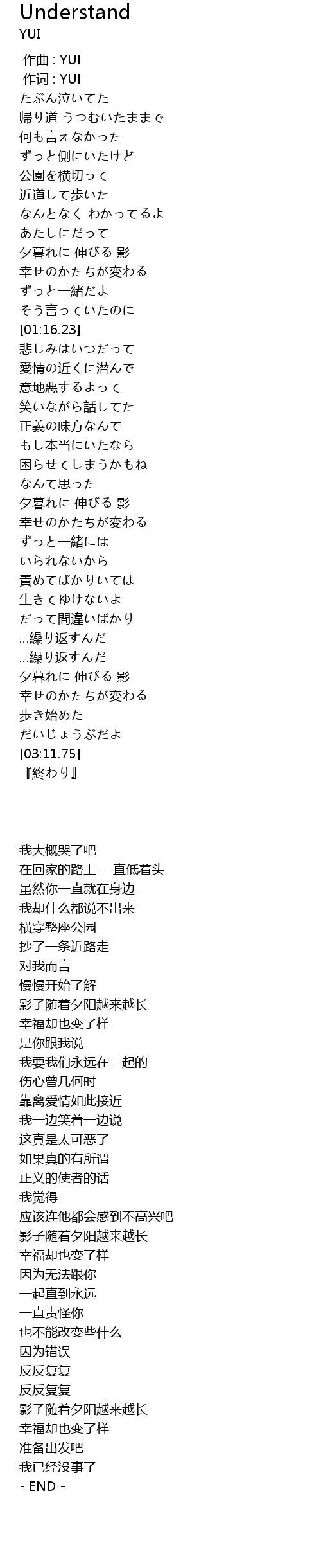 Understand
YUI

作曲 : YUI
作词 : YUI
たぶん泣いてた
帰り道 うつむいたままで
何も言えなかった
ずっと側にいたけど
公園を横切って
近道して歩いた
なんとなく わかってるよ
あたしにだって
夕暮れに 伸びる 影
幸せのかたちが変わる
ずっと一緒だよ
そう言っていたのに
[01:16.23]
悲しみはいつだって
愛情の近くに潜んで
意地悪するよって
笑いながら話してた
正義の味方なんて
もし本当にいたなら
困らせてしまうかもね
なんて思った
夕暮れに 伸びる 影
幸せのかたちが変わる
ずっと一緒には
いられないから
責めてばかりいては
生きてゆけないよ
だって間違いばかり
...繰り返すんだ
...繰り返すんだ
夕暮れに 伸びる 影
幸せのかたちが変わる
歩き始めた
だいじょうぶだよ
[03:11.75]
『終わり』

我大概哭了吧
在回家的路上 一直低着头
虽然你一直就在身边
我却什么都说不出来
横穿整座公园
抄了一条近路走
对我而言
慢慢开始了解
影子随着夕阳越来越长
幸福却也变了样
是你跟我说
我要我们永远在一起的
伤心曾几何时
靠离爱情如此接近
我一边笑着一边说
这真是太可恶了
如果真的有所谓
正义的使者的话
我觉得
应该连他都会感到不高兴吧
影子随着夕阳越来越长
幸福却也变了样
因为无法跟你
一起直到永远
一直责怪你
也不能改变些什么
因为错误
反反复复
反反复复
影子随着夕阳越来越长
幸福却也变了样
准备出发吧
我已经没事了
- END -